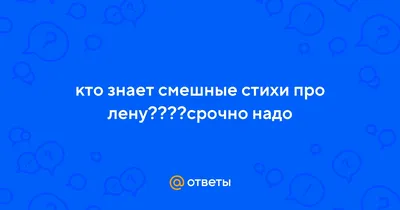 кто знает смешные стихи про лену????срочно надо

@ ответы